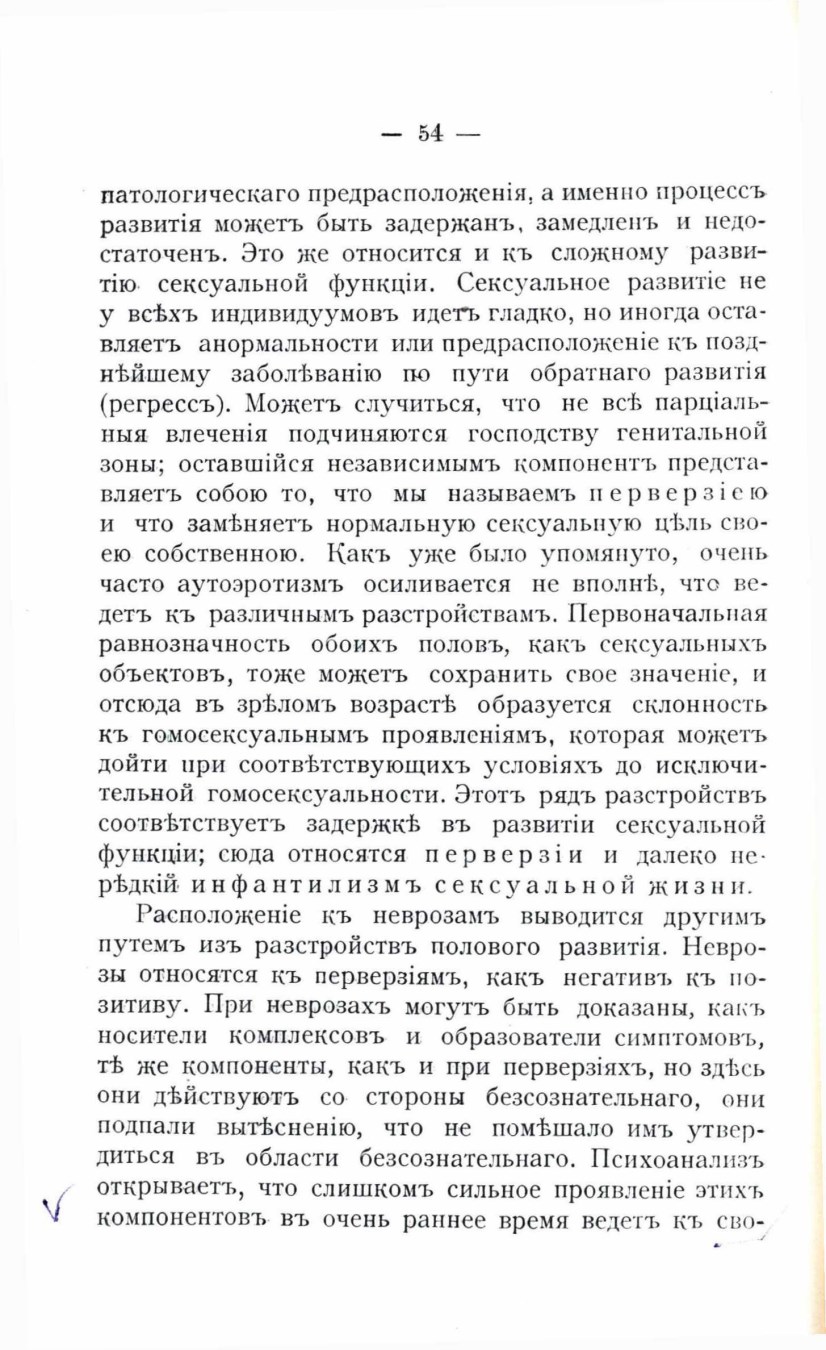 — 54 —

патологическаго предрасположенія, а именно процессъ развитія можетъ быть задержанъ, замедленъ и недостаточенъ. Это же относится и къ сложному развитію сексуальной функціи. Сексуальное развитіе не у всѣхъ индивидуумовъ идетъ гладко, но иногда оставляетъ анормальности или предрасположеніе къ позднѣйшему заболѣванію по пути обратнаго развитія (регрессъ). Можетъ случиться, что не всѣ парціальныя влеченія подчиняются господству генитальной зоны; оставшійся независимымъ компонентъ представляетъ собою то, что мы называемъ перверзіею и что замѣняетъ нормальную сексуальную цѣль своею собственною. Какъ уже было упомянуто, очень часто аутоэротизмъ осиливается не вполнѣ, что ведетъ къ различнымъ разстройствамъ. Первоначальная равнозначность обоихъ половъ, какъ сексуальныхъ объектовъ, тоже можетъ сохранить свое значеніе, и отсюда въ зрѣломъ возрастѣ образуется склонность къ гомосексуальнымъ проявленіямъ, которая можетъ дойти при соотвѣтствующихъ условіяхъ до исключительной гомосексуальности. Этотъ рядъ разстройствъ соотвѣтствуетъ задержкѣ въ развитіи сексуальной функціи; сюда относятся перверзіи и далеко нерѣдкій инфантилизмъ сексуальной жизни.

Расположеніе къ неврозамъ выводится другимъ путемъ изъ разстройствъ полового развитія. Неврозы относятся къ перверзіямъ, какъ негативъ къ позитиву. При неврозахъ могутъ быть доказаны, какъ носители комплексовъ и образователи симптомовъ, тѣ же компоненты, какъ и при перверзіяхъ, но здѣсь они дѣйствуютъ со стороны безсознательнаго, они подпали вытѣсненію, что не помѣшало имъ утвердиться въ области безсознательнаго. Психоанализъ открываетъ, что слишкомъ сильное проявленіе этихъ компонентовъ въ очень раннее время ведетъ къ сво-